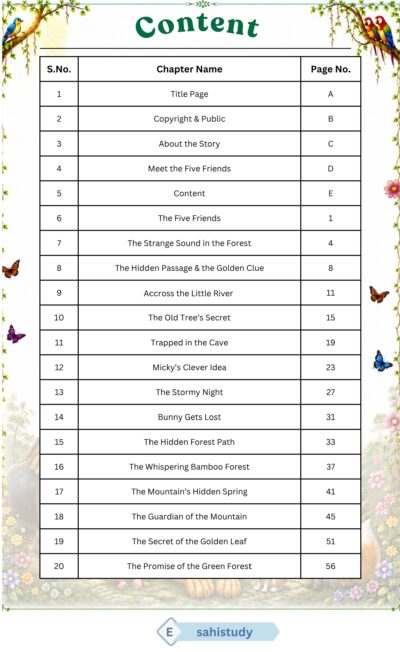 Content

| S.No. | Chapter Name | Page No. |
|---|---|---|
| 1 | Title Page | A |
| 2 | Copyright & Public | B |
| 3 | About the Story | C |
| 4 | Meet the Five Friends | D |
| 5 | Content | E |
| 6 | The Five Friends | 1 |
| 7 | The Strange Sound in the Forest | 4 |
| 8 | The Hidden Passage & the Golden Clue | 8 |
| 9 | Accross the Little River | 11 |
| 10 | The Old Tree's Secret | 15 |
| 11 | Trapped in the Cave | 19 |
| 12 | Micky's Clever Idea | 23 |
| 13 | The Stormy Night | 27 |
| 14 | Bunny Gets Lost | 31 |
| 15 | The Hidden Forest Path | 33 |
| 16 | The Whispering Bamboo Forest | 37 |
| 17 | The Mountain's Hidden Spring | 41 |
| 18 | The Guardian of the Mountain | 45 |
| 19 | The Secret of the Golden Leaf | 51 |
| 20 | The Promise of the Green Forest | 56 |

E sahistudy